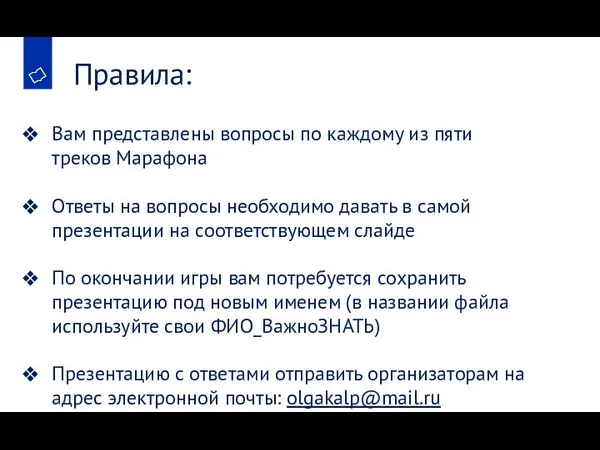 Правила:

❖ Вам представлены вопросы по каждому из пяти треков Марафона

❖ Ответы на вопросы необходимо давать в самой презентации на соответствующем слайде

❖ По окончании игры вам потребуется сохранить презентацию под новым именем (в названии файла используйте свои ФИО_ВажноЗНАТЬ)

❖ Презентацию с ответами отправить организаторам на адрес электронной почты: olgakalp@mail.ru